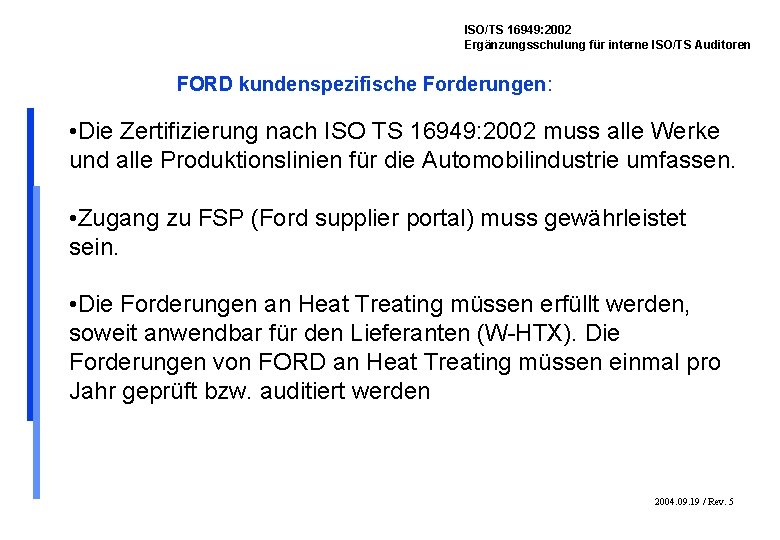 ISO/TS 16949:2002
Ergänzungsschulung für interne ISO/TS Auditoren

FORD kundenspezifische Forderungen:

•Die Zertifizierung nach ISO TS 16949:2002 muss alle Werke und alle Produktionslinien für die Automobilindustrie umfassen.

•Zugang zu FSP (Ford supplier portal) muss gewährleistet sein.

•Die Forderungen an Heat Treating müssen erfüllt werden, soweit anwendbar für den Lieferanten (W-HTX). Die Forderungen von FORD an Heat Treating müssen einmal pro Jahr geprüft bzw. auditiert werden

2004.09.19 / Rev. 5